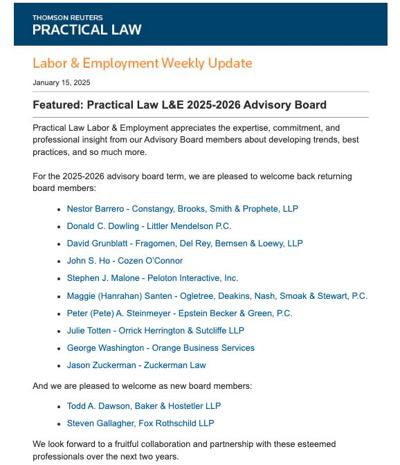 THOMSON REUTERS
PRACTICAL LAW

Labor & Employment Weekly Update

January 15, 2025

Featured: Practical Law L&E 2025-2026 Advisory Board

Practical Law Labor & Employment appreciates the expertise, commitment, and professional insight from our Advisory Board members about developing trends, best practices, and so much more.

For the 2025-2026 advisory board term, we are pleased to welcome back returning board members:

- Nestor Barrero - Constangy, Brooks, Smith & Prophete, LLP
- Donald C. Dowling - Littler Mendelson P.C.
- David Grunblatt - Fragomen, Del Rey, Bernsen & Loewy, LLP
- John S. Ho - Cozen O'Connor
- Stephen J. Malone - Peloton Interactive, Inc.
- Maggie (Hanrahan) Santen - Ogletree, Deakins, Nash, Smoak & Stewart, P.C.
- Peter (Pete) A. Steinmeyer - Epstein Becker & Green, P.C.
- Julie Totten - Orrick Herrington & Sutcliffe LLP
- George Washington - Orange Business Services
- Jason Zuckerman - Zuckerman Law

And we are pleased to welcome as new board members:

- Todd A. Dawson, Baker & Hostetler LLP
- Steven Gallagher, Fox Rothschild LLP

We look forward to a fruitful collaboration and partnership with these esteemed professionals over the next two years.